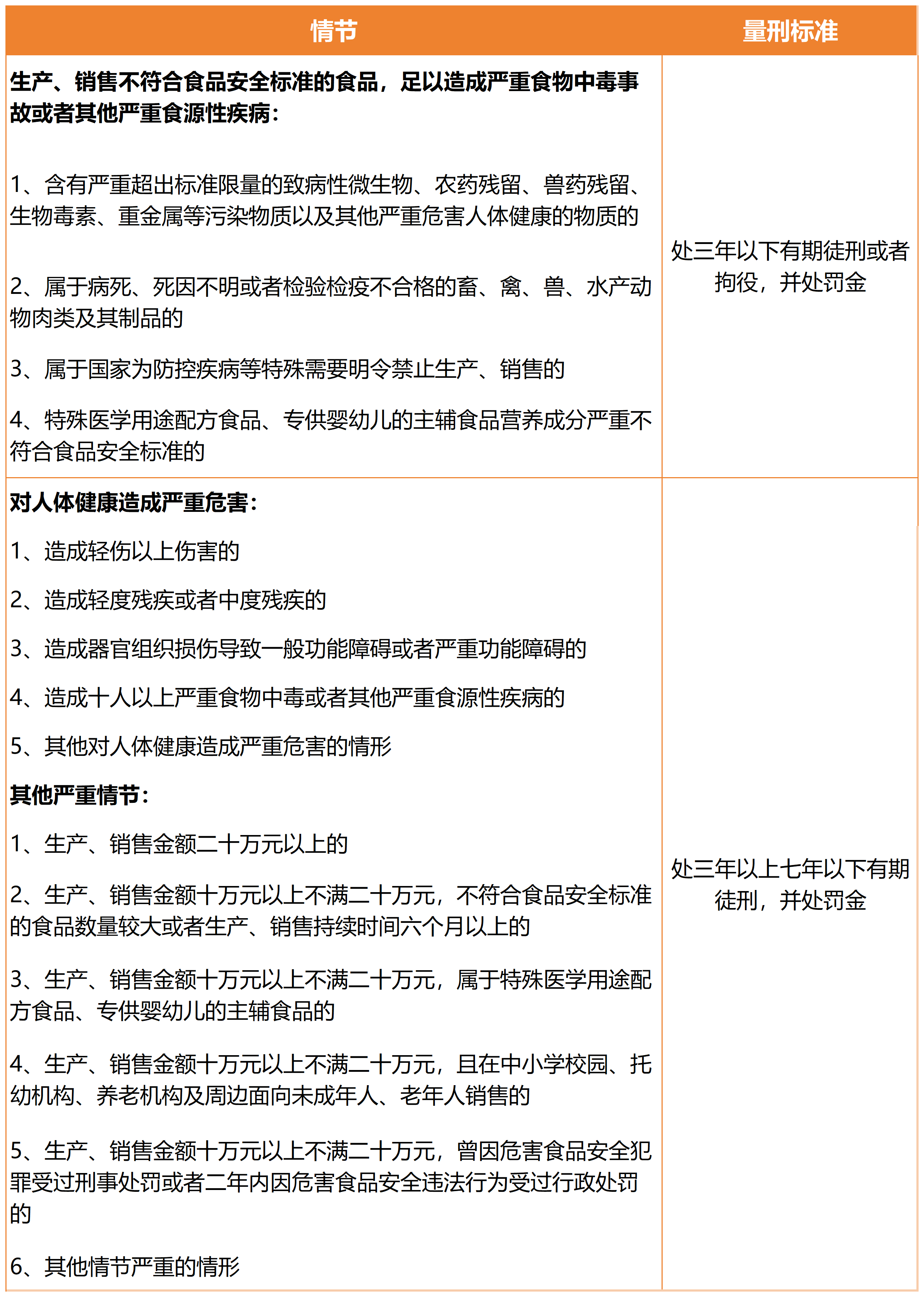 | 情节 | 量刑标准 |
|---|---|
| 生产、销售不符合食品安全标准的食品，足以造成严重食物中毒事故或者其他严重食源性疾病：<br><br>1、含有严重超出标准限量的致病性微生物、农药残留、兽药残留、生物毒素、重金属等污染物质以及其他严重危害人体健康的物质的<br><br>2、属于病死、死因不明或者检验检疫不合格的畜、禽、兽、水产动物肉类及其制品的<br><br>3、属于国家为防控疾病等特殊需要明令禁止生产、销售的<br><br>4、特殊医学用途配方食品、专供婴幼儿的主辅食品营养成分严重不符合食品安全标准的 | 处三年以下有期徒刑或者拘役，并处罚金 |
| 对人体健康造成严重危害：<br><br>1、造成轻伤以上伤害的<br><br>2、造成轻度残疾或者中度残疾的<br><br>3、造成器官组织损伤导致一般功能障碍或者严重功能障碍的<br><br>4、造成十人以上严重食物中毒或者其他严重食源性疾病的<br><br>5、其他对人体健康造成严重危害的情形<br><br>其他严重情节：<br><br>1、生产、销售金额二十万元以上的<br><br>2、生产、销售金额十万元以上不满二十万元，不符合食品安全标准的食品数量较大或者生产、销售持续时间六个月以上的<br><br>3、生产、销售金额十万元以上不满二十万元，属于特殊医学用途配方食品、专供婴幼儿的主辅食品的<br><br>4、生产、销售金额十万元以上不满二十万元，且在中小学校园、托幼机构、养老机构及周边面向未成年人、老年人销售的<br><br>5、生产、销售金额十万元以上不满二十万元，曾因危害食品安全犯罪受过刑事处罚或者二年内因危害食品安全违法行为受过行政处罚的<br><br>6、其他情节严重的情形 | 处三年以上七年以下有期徒刑，并处罚金 |